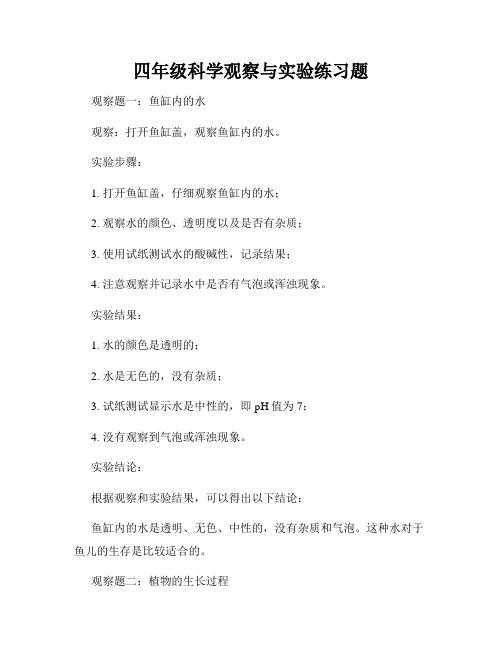 四年级科学观察与实验练习题

观察题一：鱼缸内的水

观察：打开鱼缸盖，观察鱼缸内的水。

实验步骤：

1. 打开鱼缸盖，仔细观察鱼缸内的水；

2. 观察水的颜色、透明度以及是否有杂质；

3. 使用试纸测试水的酸碱性，记录结果；

4. 注意观察并记录水中是否有气泡或浑浊现象。

实验结果：

1. 水的颜色是透明的；

2. 水是无色的，没有杂质；

3. 试纸测试显示水是中性的，即 pH 值为 7；

4. 没有观察到气泡或浑浊现象。

实验结论：

根据观察和实验结果，可以得出以下结论：

鱼缸内的水是透明、无色、中性的，没有杂质和气泡。这种水对于鱼儿的生存是比较适合的。

观察题二：植物的生长过程